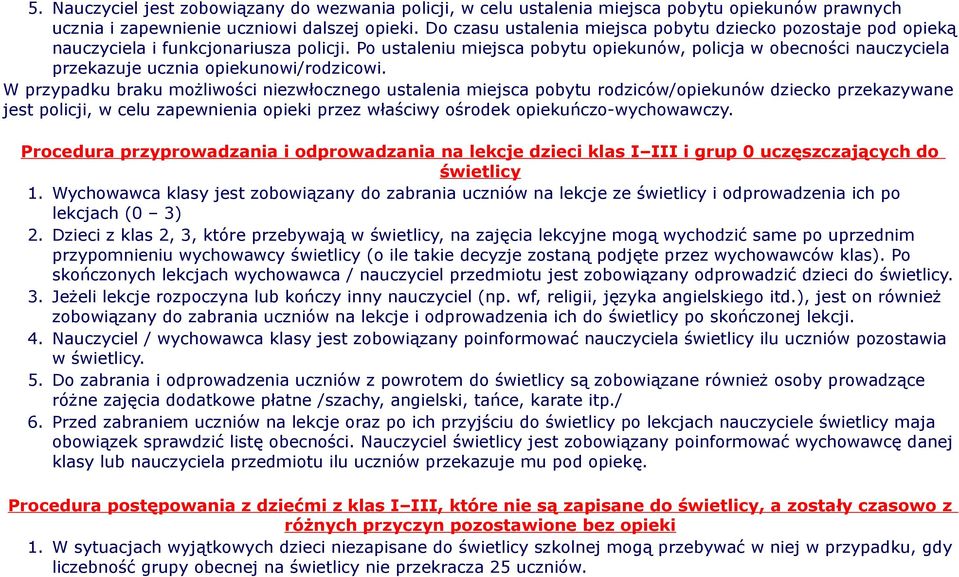 5. Nauczyciel jest zobowiązany do wezwania policji, w celu ustalenia miejsca pobytu opiekunów prawnych ucznia i zapewnienie uczniowi dalszej opieki. Do czasu ustalenia miejsca pobytu dziecko pozostaje pod opieką nauczyciela i funkcjonariusza policji. Po ustaleniu miejsca pobytu opiekunów, policja w obecności nauczyciela przekazuje ucznia opiekunowi/rodzicowi.
W przypadku braku możliwości niezwłocznego ustalenia miejsca pobytu rodziców/opiekunów dziecko przekazywane jest policji, w celu zapewnienia opieki przez właściwy ośrodek opiekuńczo-wychowawczy.

Procedura przyprowadzania i odprowadzania na lekcje dzieci klas I–III i grup 0 uczęszczających do świetlicy
1. Wychowawca klasy jest zobowiązany do zabrania uczniów na lekcje ze świetlicy i odprowadzenia ich po lekcjach (0 – 3)
2. Dzieci z klas 2, 3, które przebywają w świetlicy, na zajęcia lekcyjne mogą wychodzić same po uprzednim przypomnieniu wychowawcy świetlicy (o ile takie decyzje zostaną podjęte przez wychowawców klas). Po skończonych lekcjach wychowawca / nauczyciel przedmiotu jest zobowiązany odprowadzić dzieci do świetlicy.
3. Jeżeli lekcje rozpoczyna lub kończy inny nauczyciel (np. wf, religii, języka angielskiego itd.), jest on również zobowiązany do zabrania uczniów na lekcje i odprowadzenia ich do świetlicy po skończonej lekcji.
4. Nauczyciel / wychowawca klasy jest zobowiązany poinformować nauczyciela świetlicy ilu uczniów pozostawia w świetlicy.
5. Do zabrania i odprowadzenia uczniów z powrotem do świetlicy są zobowiązane również osoby prowadzące różne zajęcia dodatkowe płatne /szachy, angielski, tańce, karate itp./
6. Przed zabraniem uczniów na lekcje oraz po ich przyjściu do świetlicy po lekcjach nauczyciele świetlicy maja obowiązek sprawdzić listę obecności. Nauczyciel świetlicy jest zobowiązany poinformować wychowawcę danej klasy lub nauczyciela przedmiotu ilu uczniów przekazuje mu pod opiekę.

Procedura postępowania z dziećmi z klas I–III, które nie są zapisane do świetlicy, a zostały czasowo z różnych przyczyn pozostawione bez opieki
1. W sytuacjach wyjątkowych dzieci niezapisane do świetlicy szkolnej mogą przebywać w niej w przypadku, gdy liczebność grupy obecnej na świetlicy nie przekracza 25 uczniów.